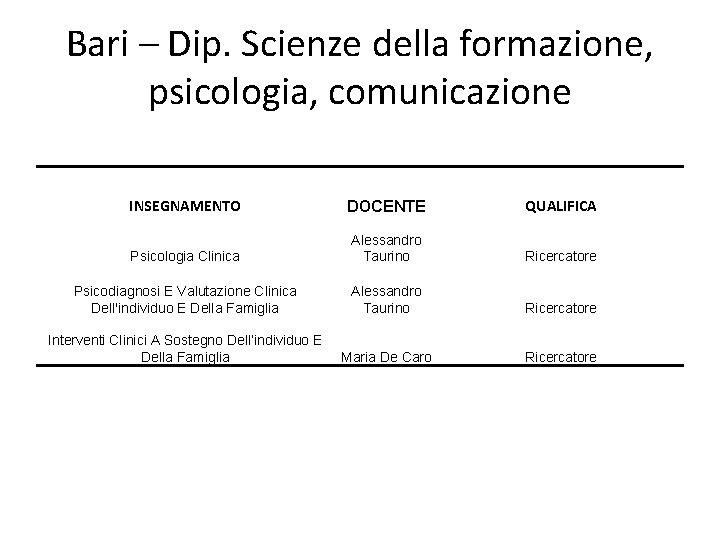 Bari – Dip. Scienze della formazione, psicologia, comunicazione

| INSEGNAMENTO | DOCENTE | QUALIFICA |
|---|---|---|
| Psicologia Clinica | Alessandro Taurino | Ricercatore |
| Psicodiagnosi E Valutazione Clinica Dell'individuo E Della Famiglia | Alessandro Taurino | Ricercatore |
| Interventi Clinici A Sostegno Dell'individuo E Della Famiglia | Maria De Caro | Ricercatore |